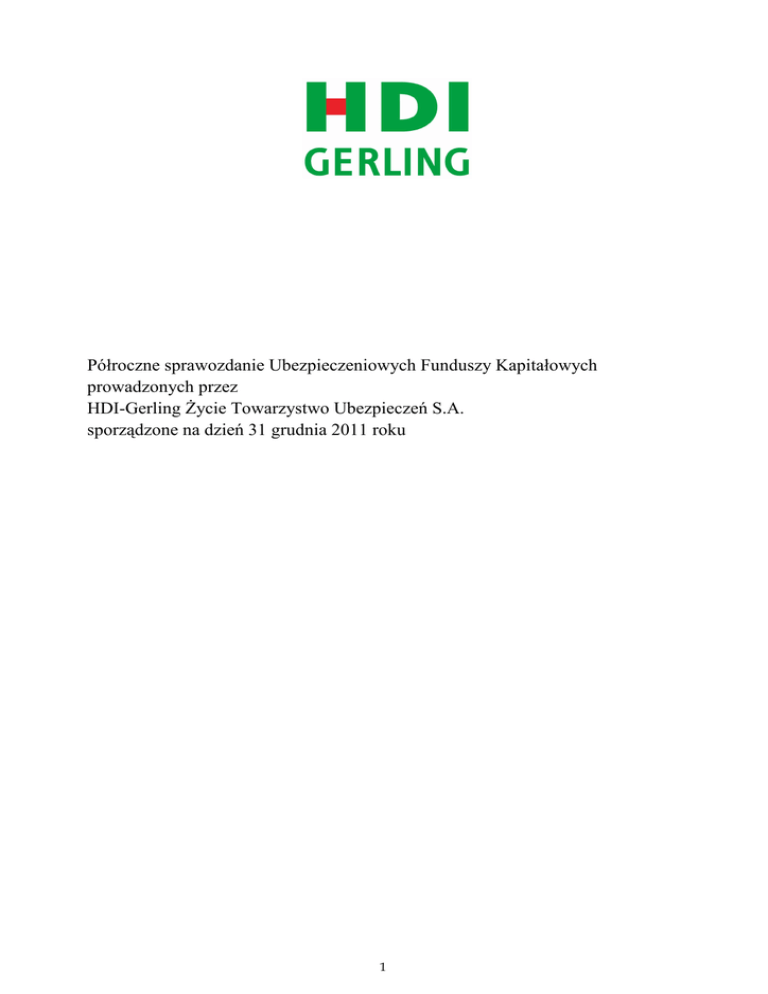 HDI
GERLING

Półroczne sprawozdanie Ubezpieczeniowych Funduszy Kapitałowych prowadzonych przez
HDI-Gerling Życie Towarzystwo Ubezpieczeń S.A.
sporządzone na dzień 31 grudnia 2011 roku

1